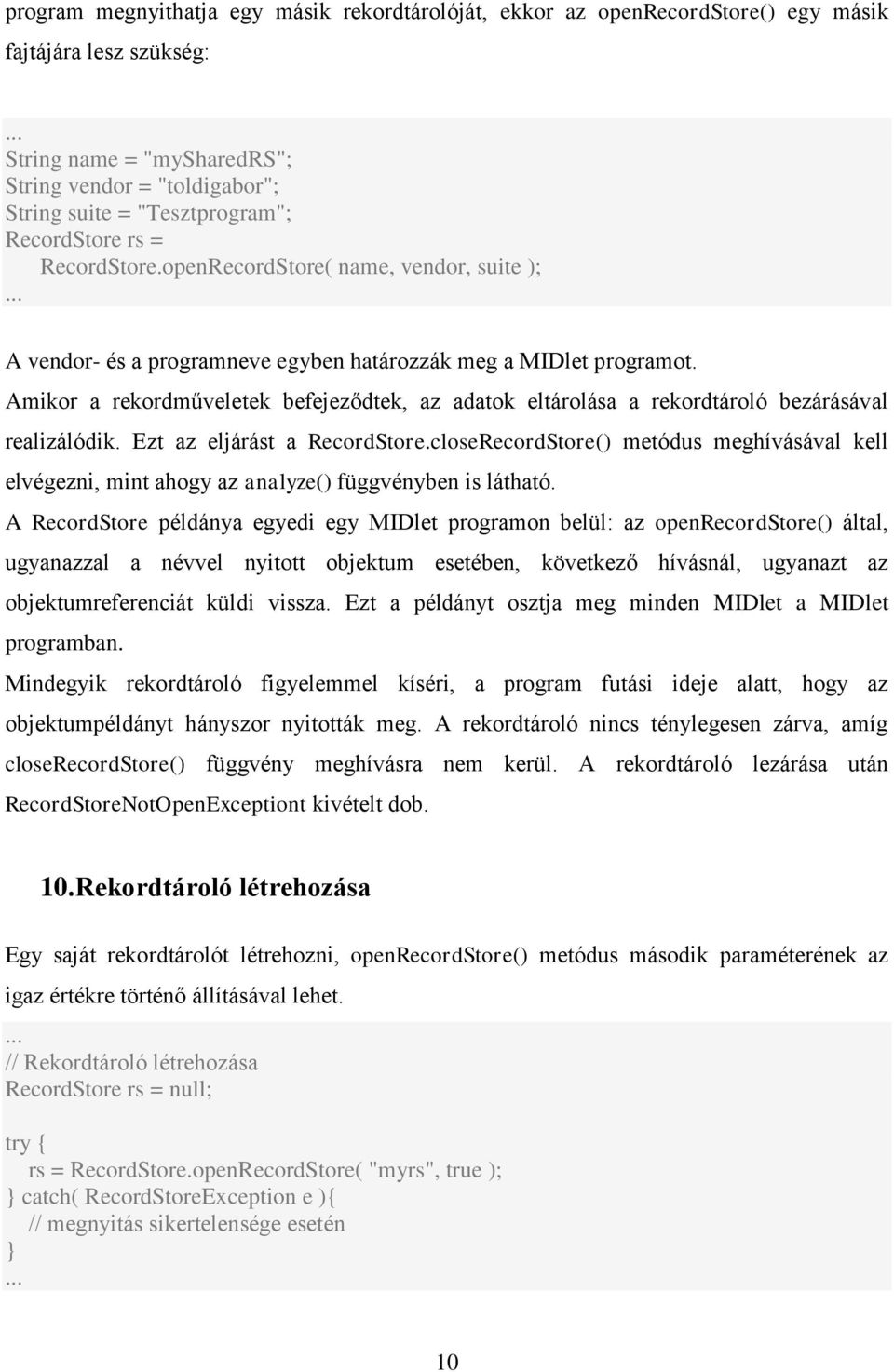 program megnyithatja egy másik rekordtárolóját, ekkor az openRecordStore() egy másik fajtájára lesz szükség:

...
String name = "mySharedRS";
String vendor = "toldigabor";
String suite = "Tesztprogram";
RecordStore rs =
    RecordStore.openRecordStore( name, vendor, suite );
...

A vendor- és a programneve egyben határozzák meg a MIDlet programot.

Amikor a rekordműveletek befejeződtek, az adatok eltárolása a rekordtároló bezárásával realizálódik. Ezt az eljárást a RecordStore.closeRecordStore() metódus meghívásával kell elvégezni, mint ahogy az analyze() függvényben is látható.

A RecordStore példánya egyedi egy MIDlet programon belül: az openRecordStore() által, ugyanazzal a névvel nyitott objektum esetében, következő hívásnál, ugyanazt az objektumreferenciát küldi vissza. Ezt a példányt osztja meg minden MIDlet a MIDlet programban.

Mindegyik rekordtároló figyelemmel kíséri, a program futási ideje alatt, hogy az objektumpéldányt hányszor nyitották meg. A rekordtároló nincs ténylegesen zárva, amíg closeRecordStore() függvény meghívásra nem kerül. A rekordtároló lezárása után RecordStoreNotOpenExceptiont kivételt dob.

10.Rekordtároló létrehozása

Egy saját rekordtárolót létrehozni, openRecordStore() metódus második paraméterének az igaz értékre történő állításával lehet.

...
// Rekordtároló létrehozása
RecordStore rs = null;

try {
   rs = RecordStore.openRecordStore( "myrs", true );
} catch( RecordStoreException e ){
   // megnyitás sikertelensége esetén
}
...

10